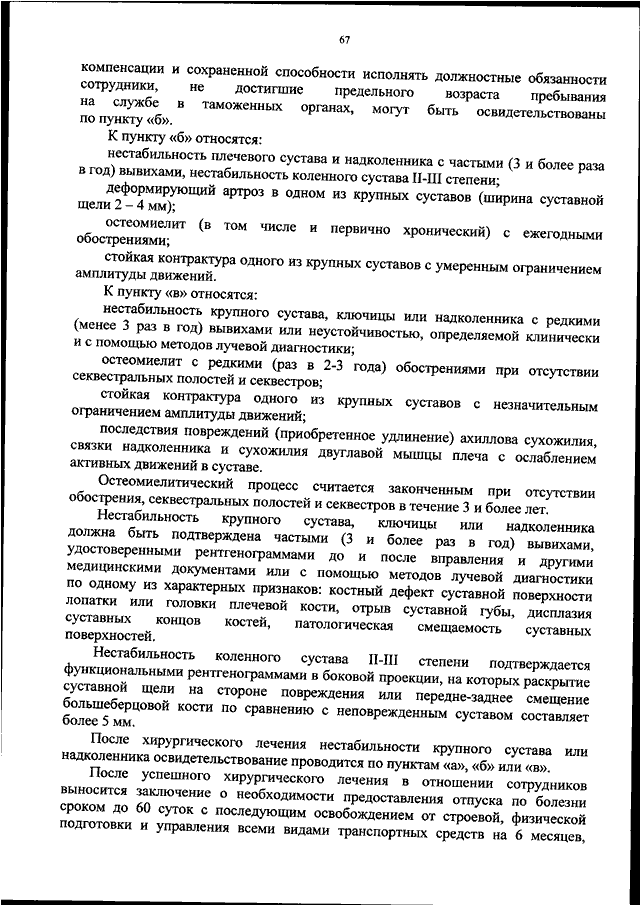 67

компенсации и сохраненной способности исполнять должностные обязанности сотрудники, не достигшие предельного возраста пребывания на службе в таможенных органах, могут быть освидетельствованы по пункту «б».

К пункту «б» относятся:

нестабильность плечевого сустава и надколенника с частыми (3 и более раза в год) вывихами, нестабильность коленного сустава II-III степени;

деформирующий артроз в одном из крупных суставов (ширина суставной щели 2 – 4 мм);

остеомиелит (в том числе и первично хронический) с ежегодными обострениями;

стойкая контрактура одного из крупных суставов с умеренным ограничением амплитуды движений.

К пункту «в» относятся:

нестабильность крупного сустава, ключицы или надколенника с редкими (менее 3 раз в год) вывихами или неустойчивостью, определяемой клинически и с помощью методов лучевой диагностики;

остеомиелит с редкими (раз в 2-3 года) обострениями при отсутствии секвестральных полостей и секвестров;

стойкая контрактура одного из крупных суставов с незначительным ограничением амплитуды движений;

последствия повреждений (приобретенное удлинение) ахиллова сухожилия, связки надколенника и сухожилия двуглавой мышцы плеча с ослаблением активных движений в суставе.

Остеомиелитический процесс считается законченным при отсутствии обострения, секвестральных полостей и секвестров в течение 3 и более лет.

Нестабильность крупного сустава, ключицы или надколенника должна быть подтверждена частыми (3 и более раз в год) вывихами, удостоверенными рентгенограммами до и после вправления и другими медицинскими документами или с помощью методов лучевой диагностики по одному из характерных признаков: костный дефект суставной поверхности лопатки или головки плечевой кости, отрыв суставной губы, дисплазия суставных концов костей, патологическая смещаемость суставных поверхностей.

Нестабильность коленного сустава II-III степени подтверждается функциональными рентгенограммами в боковой проекции, на которых раскрытие суставной щели на стороне повреждения или передне-заднее смещение большеберцовой кости по сравнению с неповрежденным суставом составляет более 5 мм.

После хирургического лечения нестабильности крупного сустава или надколенника освидетельствование проводится по пунктам «а», «б» или «в».

После успешного хирургического лечения в отношении сотрудников выносится заключение о необходимости предоставления отпуска по болезни сроком до 60 суток с последующим освобождением от строевой, физической подготовки и управления всеми видами транспортных средств на 6 месяцев,